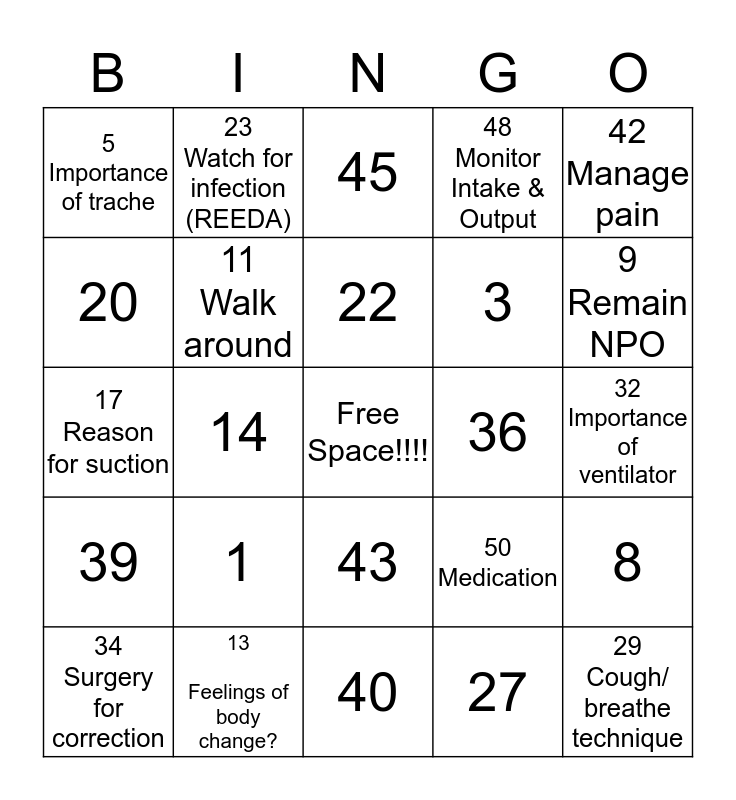 | B | I | N | G | O |
|---|---|---|---|---|
| 5 Importance of trache | 23 Watch for infection (REEDA) | 45 | 48 Monitor Intake & Output | 42 Manage pain |
| 20 | 11 Walk around | 22 | 3 | 9 Remain NPO |
| 17 Reason for suction | 14 | Free Space!!!! | 36 | 32 Importance of ventilator |
| 39 | 1 | 43 | 50 Medication | 8 |
| 34 Surgery for correction | 13 Feelings of body change? | 40 | 27 | 29 Cough/ breathe technique |